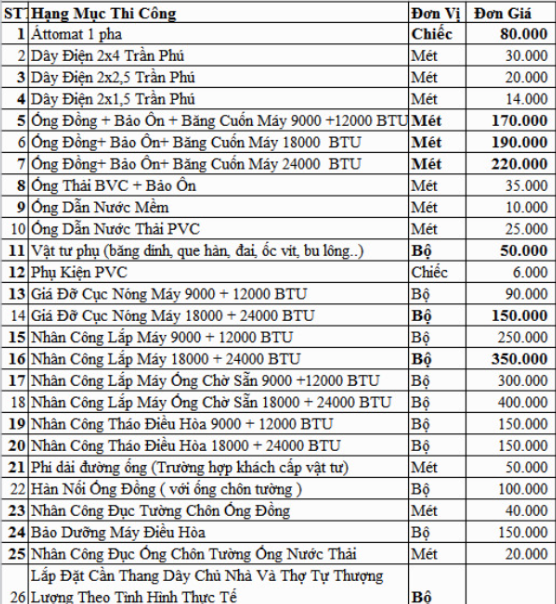 | ST | Hạng Mục Thi Công | Đơn Vị | Đơn Giá |
|---|---|---|---|
| 1 | Áttomat 1 pha | Chiếc | 80.000 |
| 2 | Dây Điện 2x4 Trần Phú | Mét | 30.000 |
| 3 | Dây Điện 2x2,5 Trần Phú | Mét | 20.000 |
| 4 | Dây Điện 2x1,5 Trần Phú | Mét | 14.000 |
| 5 | Ống Đồng + Bảo Ôn + Băng Cuốn Máy 9000 +12000 BTU | Mét | 170.000 |
| 6 | Ống Đồng+ Bảo Ôn+ Băng Cuốn Máy 18000 BTU | Mét | 190.000 |
| 7 | Ống Đồng+ Bảo Ôn+ Băng Cuốn Máy 24000 BTU | Mét | 220.000 |
| 8 | Ống Thải BVC + Bảo Ôn | Mét | 35.000 |
| 9 | Ống Dẫn Nước Mềm | Mét | 10.000 |
| 10 | Ống Dẫn Nước Thải PVC | Mét | 25.000 |
| 11 | Vật tư phụ (băng dính, que hàn, đai, ốc vít, bu lông..) | Bộ | 50.000 |
| 12 | Phụ Kiện PVC | Chiếc | 6.000 |
| 13 | Giá Đỡ Cục Nóng Máy 9000 + 12000 BTU | Bộ | 90.000 |
| 14 | Giá Đỡ Cục Nóng Máy 18000 + 24000 BTU | Bộ | 150.000 |
| 15 | Nhân Công Lắp Máy 9000 + 12000 BTU | Bộ | 250.000 |
| 16 | Nhân Công Lắp Máy 18000 + 24000 BTU | Bộ | 350.000 |
| 17 | Nhân Công Lắp Máy Ống Chờ Sẵn 9000 +12000 BTU | Bộ | 300.000 |
| 18 | Nhân Công Lắp Máy Ống Chờ Sẵn 18000 + 24000 BTU | Bộ | 400.000 |
| 19 | Nhân Công Tháo Điều Hòa 9000 + 12000 BTU | Bộ | 150.000 |
| 20 | Nhân Công Tháo Điều Hòa 18000 + 24000 BTU | Bộ | 150.000 |
| 21 | Phí dải đường ống (Trường hợp khách cấp vật tư) | Mét | 50.000 |
| 22 | Hàn Nối Ống Đồng ( với ống chôn tường ) | Bộ | 100.000 |
| 23 | Nhân Công Đục Tường Chôn Ống Đồng | Mét | 40.000 |
| 24 | Bảo Dưỡng Máy Điều Hòa | Bộ | 150.000 |
| 25 | Nhân Công Đục Ống Chôn Tường Ống Nước Thải | Mét | 20.000 |
| 26 | Lắp Đặt Cần Thang Dây Chủ Nhà Và Thợ Tự Thượng Lượng Theo Tình Hình Thực Tế | Bộ | |